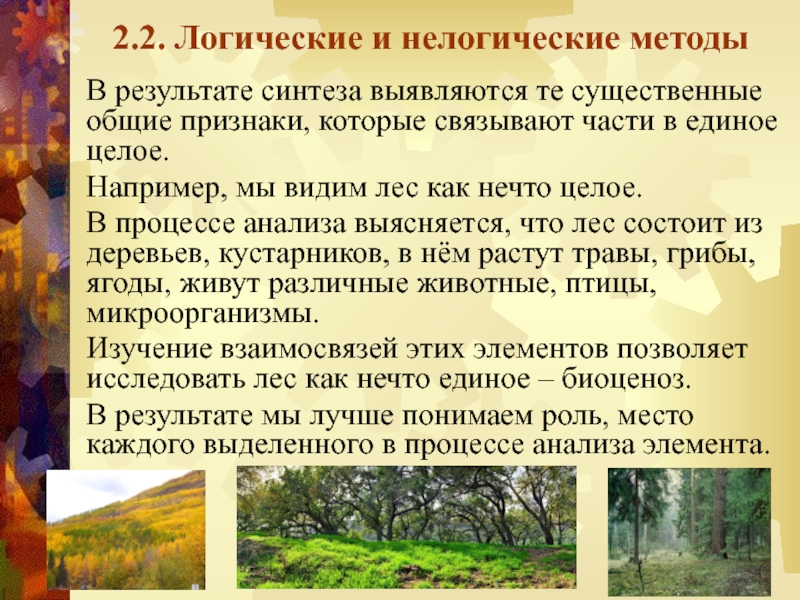 2.2. Логические и нелогические методы

В результате синтеза выявляются те существенные общие признаки, которые связывают части в единое целое.

Например, мы видим лес как нечто целое.

В процессе анализа выясняется, что лес состоит из деревьев, кустарников, в нём растут травы, грибы, ягоды, живут различные животные, птицы, микроорганизмы.

Изучение взаимосвязей этих элементов позволяет исследовать лес как нечто единое – биоценоз.

В результате мы лучше понимаем роль, место каждого выделенного в процессе анализа элемента.